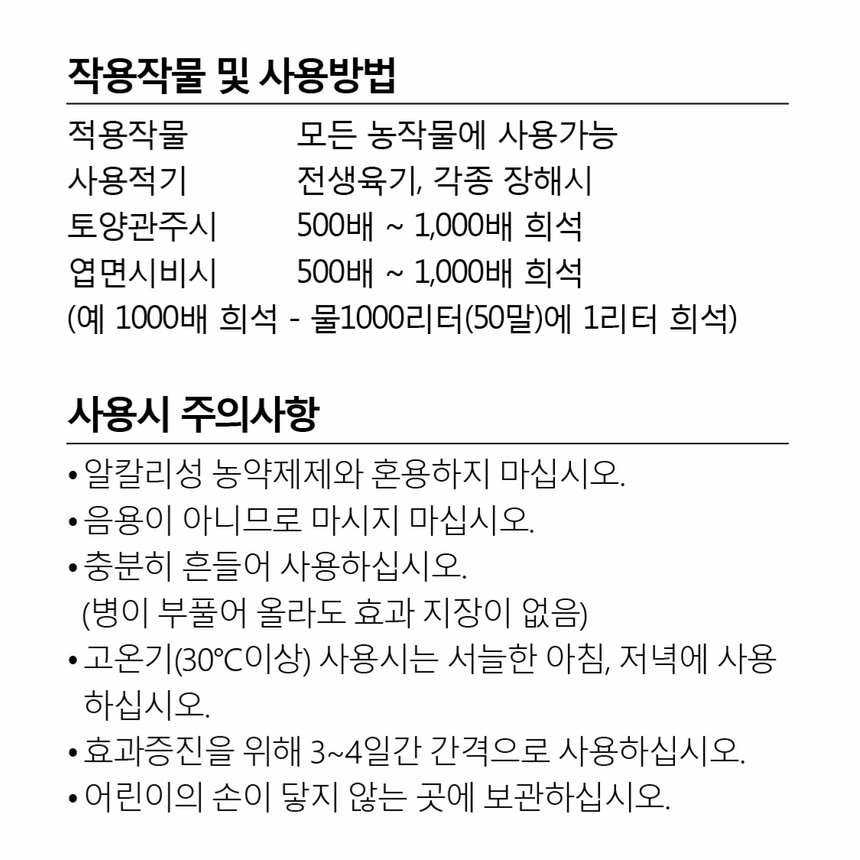 작용작물 및 사용방법

| 적용작물 | 모든 농작물에 사용가능 |
|---|---|
| 사용적기 | 전생육기, 각종 장해시 |
| 토양관주시 | 500배 ~ 1,000배 희석 |
| 엽면시비시 | 500배 ~ 1,000배 희석 |

(예 1000배 희석 - 물1000리터(50말)에 1리터 희석)

사용시 주의사항

• 알칼리성 농약제제와 혼용하지 마십시오.
• 음용이 아니므로 마시지 마십시오.
• 충분히 흔들어 사용하십시오. (병이 부풀어 올라도 효과 지장이 없음)
• 고온기(30℃이상) 사용시는 서늘한 아침, 저녁에 사용하십시오.
• 효과증진을 위해 3~4일간 간격으로 사용하십시오.
• 어린이의 손이 닿지 않는 곳에 보관하십시오.